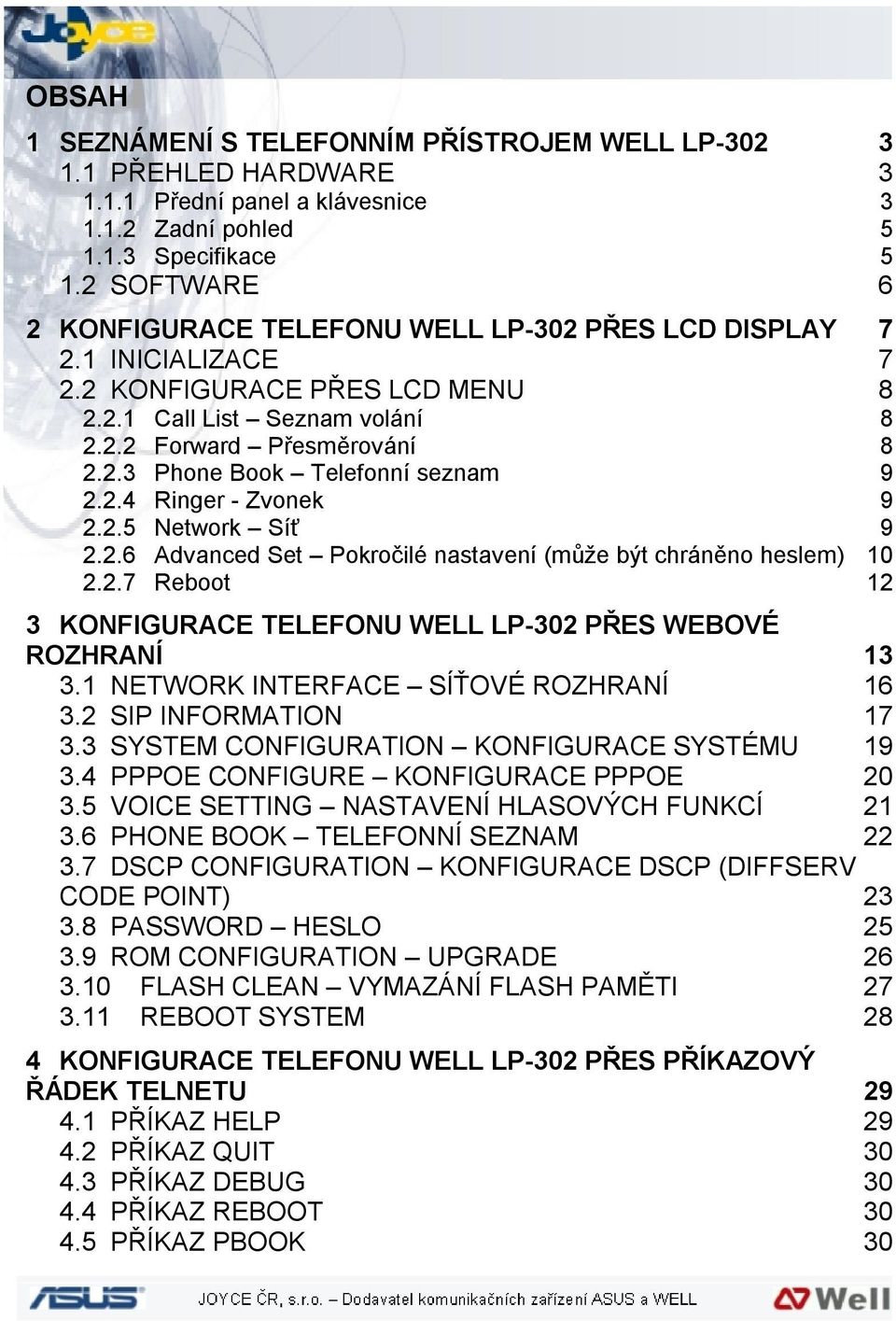 Joyce

OBSAH

1 SEZNÁMENÍ S TELEFONNÍM PŘÍSTROJEM WELL LP-302 3
1.1 PŘEHLED HARDWARE 3
1.1.1 Přední panel a klávesnice 3
1.1.2 Zadní pohled 5
1.1.3 Specifikace 5
1.2 SOFTWARE 6

2 KONFIGURACE TELEFONU WELL LP-302 PŘES LCD DISPLAY 7
2.1 INICIALIZACE 7
2.2 KONFIGURACE PŘES LCD MENU 8
2.2.1 Call List – Seznam volání 8
2.2.2 Forward – Přesměrování 8
2.2.3 Phone Book – Telefonní seznam 9
2.2.4 Ringer - Zvonek 9
2.2.5 Network – Síť 9
2.2.6 Advanced Set – Pokročilé nastavení (může být chráněno heslem) 10
2.2.7 Reboot 12

3 KONFIGURACE TELEFONU WELL LP-302 PŘES WEBOVÉ ROZHRANÍ 13
3.1 NETWORK INTERFACE – SÍŤOVÉ ROZHRANÍ 16
3.2 SIP INFORMATION 17
3.3 SYSTEM CONFIGURATION – KONFIGURACE SYSTÉMU 19
3.4 PPPOE CONFIGURE – KONFIGURACE PPPOE 20
3.5 VOICE SETTING – NASTAVENÍ HLASOVÝCH FUNKCÍ 21
3.6 PHONE BOOK – TELEFONNÍ SEZNAM 22
3.7 DSCP CONFIGURATION – KONFIGURACE DSCP (DIFFSERV CODE POINT) 23
3.8 PASSWORD – HESLO 25
3.9 ROM CONFIGURATION – UPGRADE 26
3.10 FLASH CLEAN – VYMAZÁNÍ FLASH PAMĚTI 27
3.11 REBOOT SYSTEM 28

4 KONFIGURACE TELEFONU WELL LP-302 PŘES PŘÍKAZOVÝ ŘÁDEK TELNETU 29
4.1 PŘÍKAZ HELP 29
4.2 PŘÍKAZ QUIT 30
4.3 PŘÍKAZ DEBUG 30
4.4 PŘÍKAZ REBOOT 30
4.5 PŘÍKAZ PBOOK 30

ASUS JOYCE ČR, s.r.o. – Dodavatel komunikačních zařízení ASUS a WELL Well